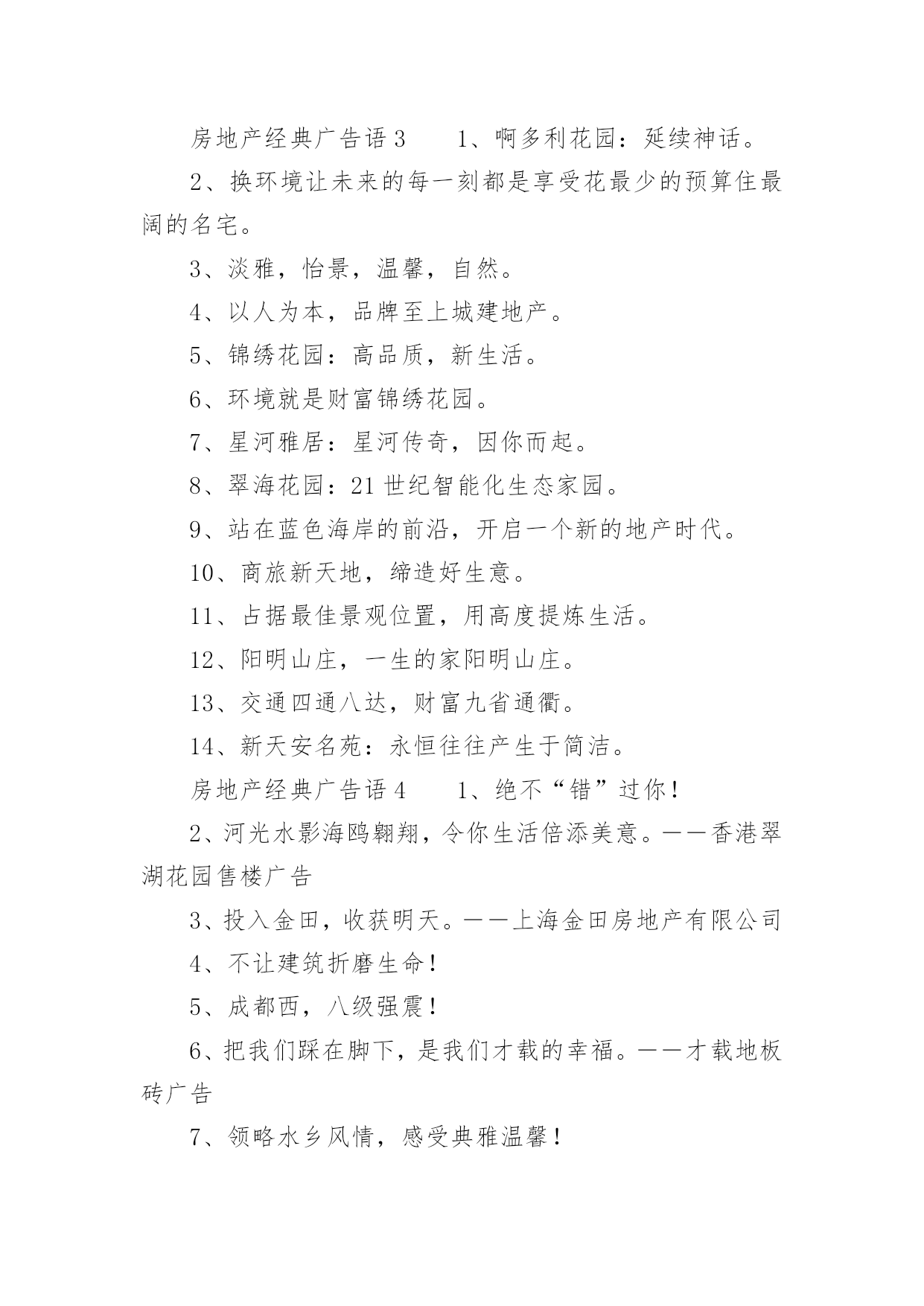 房地产经典广告语 3　　1、啊多利花园：延续神话。

2、换环境让未来的每一刻都是享受花最少的预算住最阔的名宅。

3、淡雅，怡景，温馨，自然。

4、以人为本，品牌至上城建地产。

5、锦绣花园：高品质，新生活。

6、环境就是财富锦绣花园。

7、星河雅居：星河传奇，因你而起。

8、翠海花园：21 世纪智能化生态家园。

9、站在蓝色海岸的前沿，开启一个新的地产时代。

10、商旅新天地，缔造好生意。

11、占据最佳景观位置，用高度提炼生活。

12、阳明山庄，一生的家阳明山庄。

13、交通四通八达，财富九省通衢。

14、新天安名苑：永恒往往产生于简洁。

房地产经典广告语 4　　1、绝不“错”过你！

2、河光水影海鸥翱翔，令你生活倍添美意。——香港翠湖花园售楼广告

3、投入金田，收获明天。——上海金田房地产有限公司

4、不让建筑折磨生命！

5、成都西，八级强震！

6、把我们踩在脚下，是我们才载的幸福。——才载地板砖广告

7、领略水乡风情，感受典雅温馨！